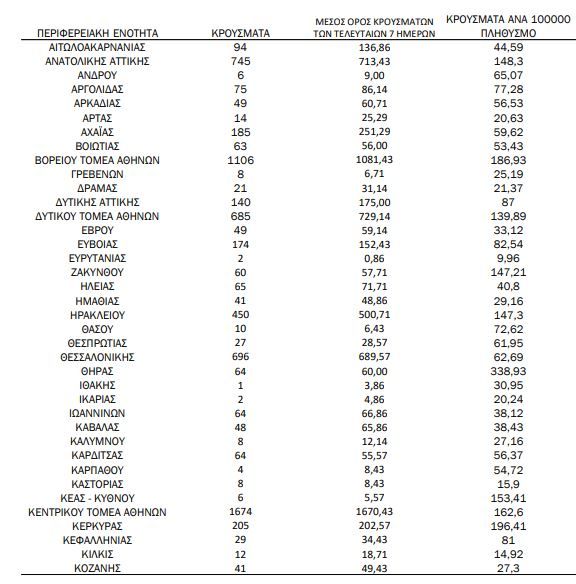 | ΠΕΡΙΦΕΡΕΙΑΚΗ ΕΝΟΤΗΤΑ | ΚΡΟΥΣΜΑΤΑ | ΜΕΣΟΣ ΟΡΟΣ ΚΡΟΥΣΜΑΤΩΝ ΤΩΝ ΤΕΛΕΥΤΑΙΩΝ 7 ΗΜΕΡΩΝ | ΚΡΟΥΣΜΑΤΑ ΑΝΑ 100000 ΠΛΗΘΥΣΜΟ |
|---|---|---|---|
| ΑΙΤΩΛΟΑΚΑΡΝΑΝΙΑΣ | 94 | 136,86 | 44,59 |
| ΑΝΑΤΟΛΙΚΗΣ ΑΤΤΙΚΗΣ | 745 | 713,43 | 148,3 |
| ΑΝΔΡΟΥ | 6 | 9,00 | 65,07 |
| ΑΡΓΟΛΙΔΑΣ | 75 | 86,14 | 77,28 |
| ΑΡΚΑΔΙΑΣ | 49 | 60,71 | 56,53 |
| ΑΡΤΑΣ | 14 | 25,29 | 20,63 |
| ΑΧΑΪΑΣ | 185 | 251,29 | 59,62 |
| ΒΟΙΩΤΙΑΣ | 63 | 56,00 | 53,43 |
| ΒΟΡΕΙΟΥ ΤΟΜΕΑ ΑΘΗΝΩΝ | 1106 | 1081,43 | 186,93 |
| ΓΡΕΒΕΝΩΝ | 8 | 6,71 | 25,19 |
| ΔΡΑΜΑΣ | 21 | 31,14 | 21,37 |
| ΔΥΤΙΚΗΣ ΑΤΤΙΚΗΣ | 140 | 175,00 | 87 |
| ΔΥΤΙΚΟΥ ΤΟΜΕΑ ΑΘΗΝΩΝ | 685 | 729,14 | 139,89 |
| ΕΒΡΟΥ | 49 | 59,14 | 33,12 |
| ΕΥΒΟΙΑΣ | 174 | 152,43 | 82,54 |
| ΕΥΡΥΤΑΝΙΑΣ | 2 | 0,86 | 9,96 |
| ΖΑΚΥΝΘΟΥ | 60 | 57,71 | 147,21 |
| ΗΛΕΙΑΣ | 65 | 71,71 | 40,8 |
| ΗΜΑΘΙΑΣ | 41 | 48,86 | 29,16 |
| ΗΡΑΚΛΕΙΟΥ | 450 | 500,71 | 147,3 |
| ΘΑΣΟΥ | 10 | 6,43 | 72,62 |
| ΘΕΣΠΡΩΤΙΑΣ | 27 | 28,57 | 61,95 |
| ΘΕΣΣΑΛΟΝΙΚΗΣ | 696 | 689,57 | 62,69 |
| ΘΗΡΑΣ | 64 | 60,00 | 338,93 |
| ΙΘΑΚΗΣ | 1 | 3,86 | 30,95 |
| ΙΚΑΡΙΑΣ | 2 | 4,86 | 20,24 |
| ΙΩΑΝΝΙΝΩΝ | 64 | 66,86 | 38,12 |
| ΚΑΒΑΛΑΣ | 48 | 65,86 | 38,43 |
| ΚΑΛΥΜΝΟΥ | 8 | 12,14 | 27,16 |
| ΚΑΡΔΙΤΣΑΣ | 64 | 55,57 | 56,37 |
| ΚΑΡΠΑΘΟΥ | 4 | 8,43 | 54,72 |
| ΚΑΣΤΟΡΙΑΣ | 8 | 8,43 | 15,9 |
| ΚΕΑΣ - ΚΥΘΝΟΥ | 6 | 5,57 | 153,41 |
| ΚΕΝΤΡΙΚΟΥ ΤΟΜΕΑ ΑΘΗΝΩΝ | 1674 | 1670,43 | 162,6 |
| ΚΕΡΚΥΡΑΣ | 205 | 202,57 | 196,41 |
| ΚΕΦΑΛΛΗΝΙΑΣ | 29 | 34,43 | 81 |
| ΚΙΛΚΙΣ | 12 | 18,71 | 14,92 |
| ΚΟΖΑΝΗΣ | 41 | 49,43 | 27,3 |